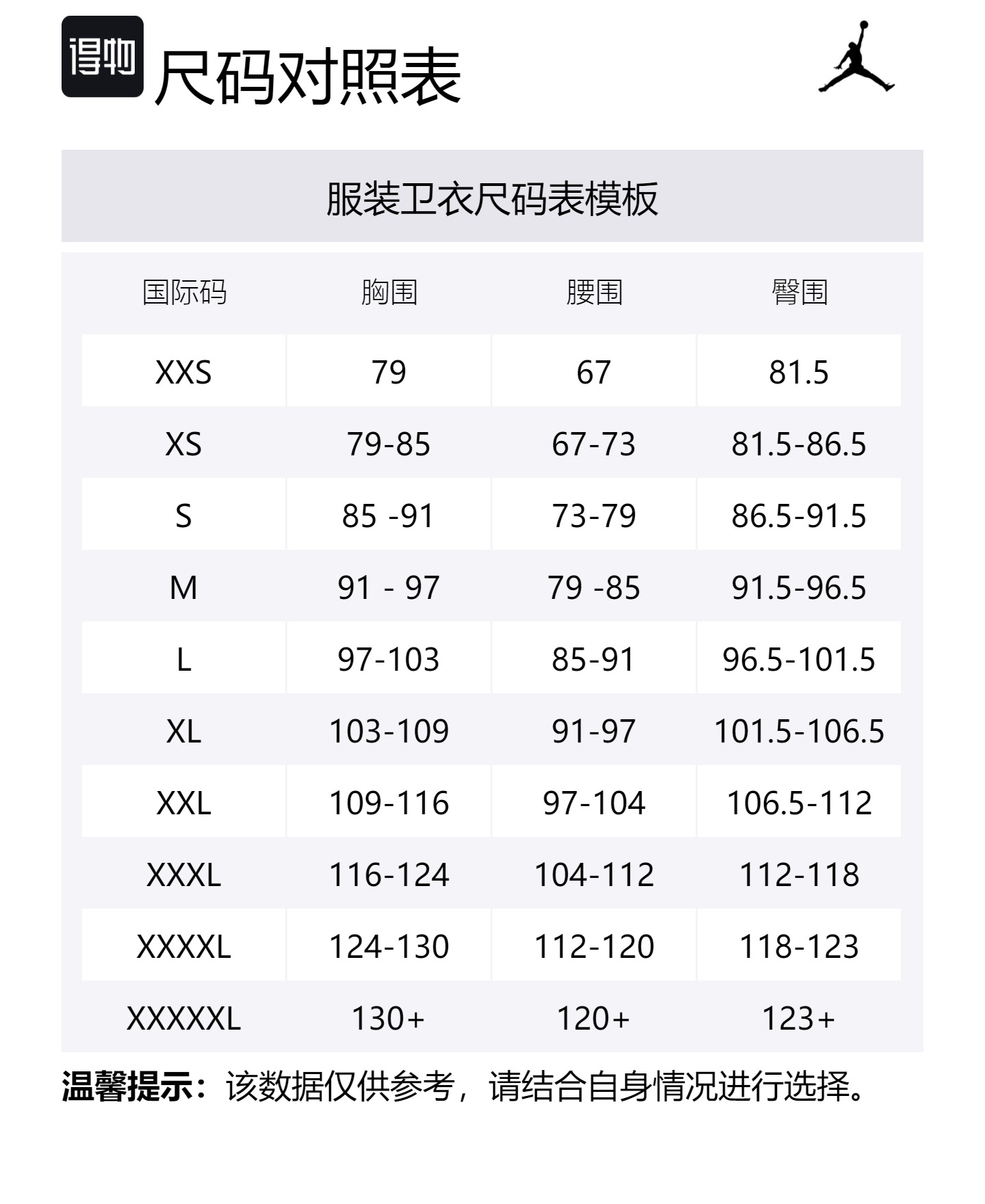 得物

尺码对照表

服装卫衣尺码表模板

| 国际码 | 胸围 | 腰围 | 臀围 |
|---|---|---|---|
| XXS | 79 | 67 | 81.5 |
| XS | 79-85 | 67-73 | 81.5-86.5 |
| S | 85 -91 | 73-79 | 86.5-91.5 |
| M | 91 - 97 | 79 -85 | 91.5-96.5 |
| L | 97-103 | 85-91 | 96.5-101.5 |
| XL | 103-109 | 91-97 | 101.5-106.5 |
| XXL | 109-116 | 97-104 | 106.5-112 |
| XXXL | 116-124 | 104-112 | 112-118 |
| XXXXL | 124-130 | 112-120 | 118-123 |
| XXXXXL | 130+ | 120+ | 123+ |

温馨提示：该数据仅供参考，请结合自身情况进行选择。